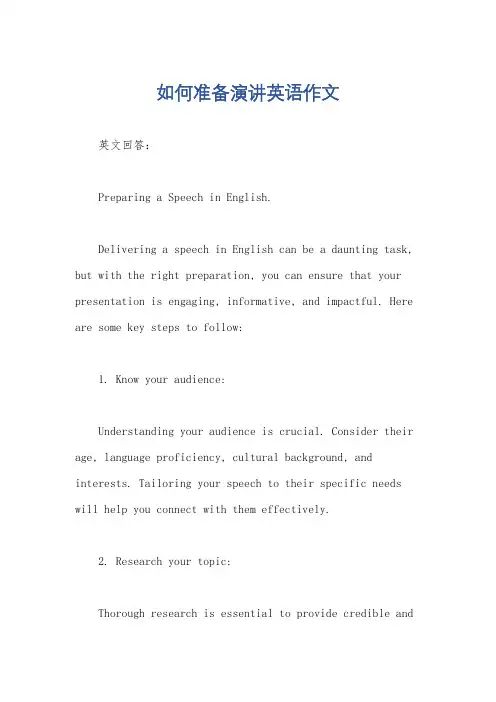 如何准备演讲英语作文

英文回答：

Preparing a Speech in English.

Delivering a speech in English can be a daunting task, but with the right preparation, you can ensure that your presentation is engaging, informative, and impactful. Here are some key steps to follow:

1. Know your audience:

Understanding your audience is crucial. Consider their age, language proficiency, cultural background, and interests. Tailoring your speech to their specific needs will help you connect with them effectively.

2. Research your topic:

Thorough research is essential to provide credible and